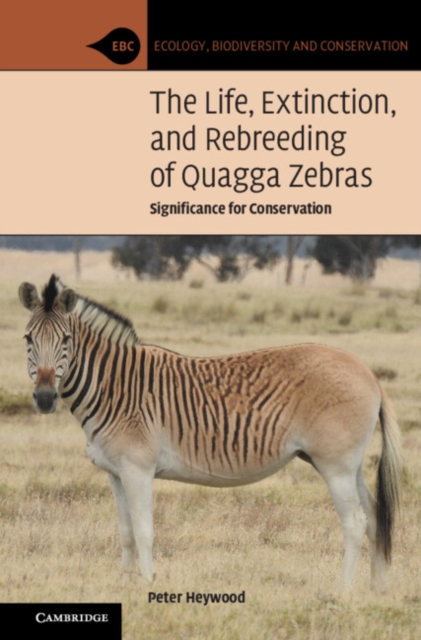 EBC ECOLOGY, BIODIVERSITY AND CONSERVATION

The Life, Extinction, and Rebreeding of Quagga Zebras

Significance for Conservation

Peter Heywood

CAMBRIDGE